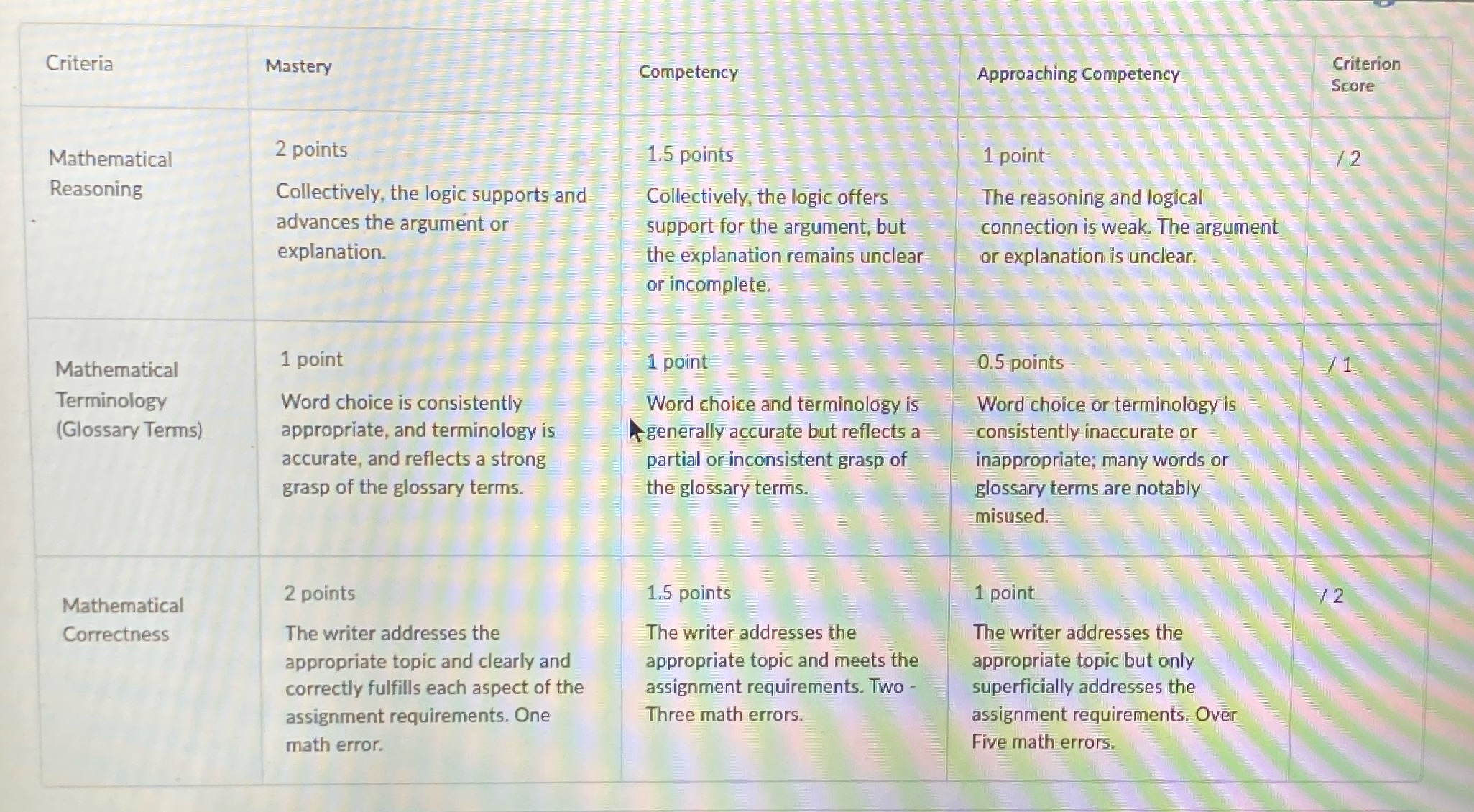 | Criteria | Mastery | Competency | Approaching Competency | Criterion Score |
|---|---|---|---|---|
| Mathematical Reasoning | 2 points Collectively, the logic supports and advances the argument or explanation. | 1.5 points Collectively, the logic offers support for the argument, but the explanation remains unclear or incomplete. | 1 point The reasoning and logical connection is weak. The argument or explanation is unclear. | / 2 |
| Mathematical Terminology (Glossary Terms) | 1 point Word choice is consistently appropriate, and terminology is accurate, and reflects a strong grasp of the glossary terms. | 1 point Word choice and terminology is generally accurate but reflects a partial or inconsistent grasp of the glossary terms. | 0.5 points Word choice or terminology is consistently inaccurate or inappropriate; many words or glossary terms are notably misused. | / 1 |
| Mathematical Correctness | 2 points The writer addresses the appropriate topic and clearly and correctly fulfills each aspect of the assignment requirements. One math error. | 1.5 points The writer addresses the appropriate topic and meets the assignment requirements. Two - Three math errors. | 1 point The writer addresses the appropriate topic but only superficially addresses the assignment requirements. Over Five math errors. | / 2 |